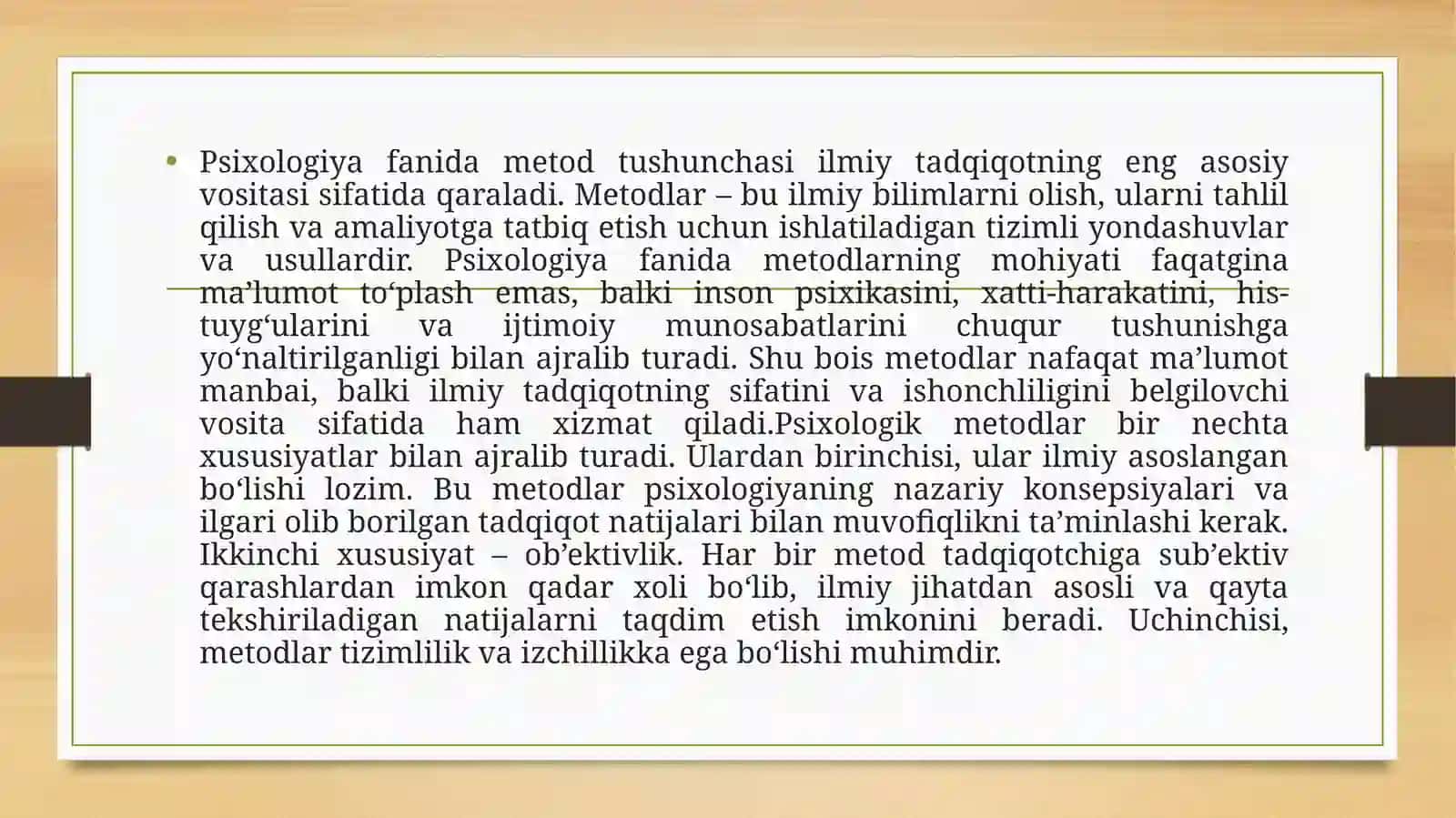 • Psixologiya fanida metod tushunchasi ilmiy tadqiqotning eng asosiy vositasi sifatida qaraladi. Metodlar – bu ilmiy bilimlarni olish, ularni tahlil qilish va amaliyotga tatbiq etish uchun ishlatiladigan tizimli yondashuvlar va usullardir. Psixologiya fanida metodlarning mohiyati faqatgina ma’lumot to‘plash emas, balki inson psixikasini, xatti-harakatini, his-tuyg‘ularini va ijtimoiy munosabatlarini chuqur tushunishga yo‘naltirilganligi bilan ajralib turadi. Shu bois metodlar nafaqat ma’lumot manbai, balki ilmiy tadqiqotning sifatini va ishonchliligini belgilovchi vosita sifatida ham xizmat qiladi.Psixologik metodlar bir nechta xususiyatlar bilan ajralib turadi. Ulardan birinchisi, ular ilmiy asoslangan bo‘lishi lozim. Bu metodlar psixologiyaning nazariy konsepsiyalari va ilgari olib borilgan tadqiqot natijalari bilan muvofiqlikni ta’minlashi kerak. Ikkinchi xususiyat – ob’ektivlik. Har bir metod tadqiqotchiga sub’ektiv qarashlardan imkon qadar xoli bo‘lib, ilmiy jihatdan asosli va qayta tekshiriladigan natijalarni taqdim etish imkonini beradi. Uchinchisi, metodlar tizimlilik va izchillikka ega bo‘lishi muhimdir.